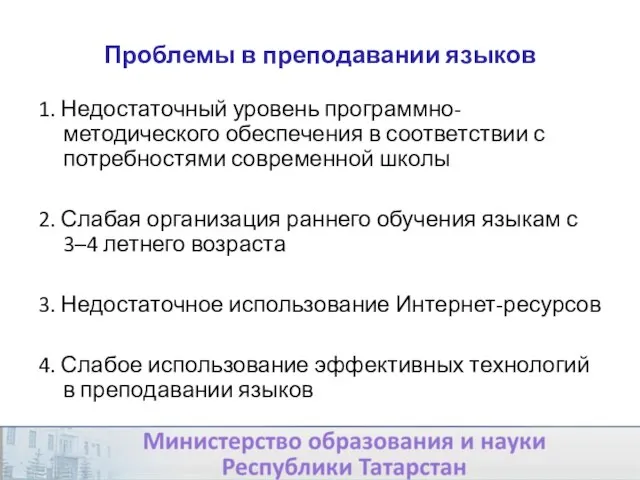 Проблемы в преподавании языков

1. Недостаточный уровень программно-методического обеспечения в соответствии с потребностями современной школы

2. Слабая организация раннего обучения языкам с 3–4 летнего возраста

3. Недостаточное использование Интернет-ресурсов

4. Слабое использование эффективных технологий в преподавании языков

Министерство образования и науки Республики Татарстан